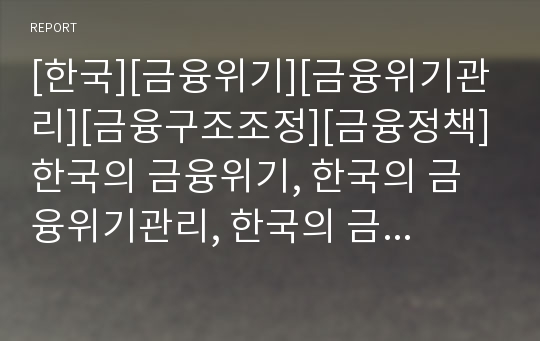 REPORT

[한국][금융위기][금융위기관리][금융구조조정][금융정책] 한국의 금융위기, 한국의 금융위기관리, 한국의 금...